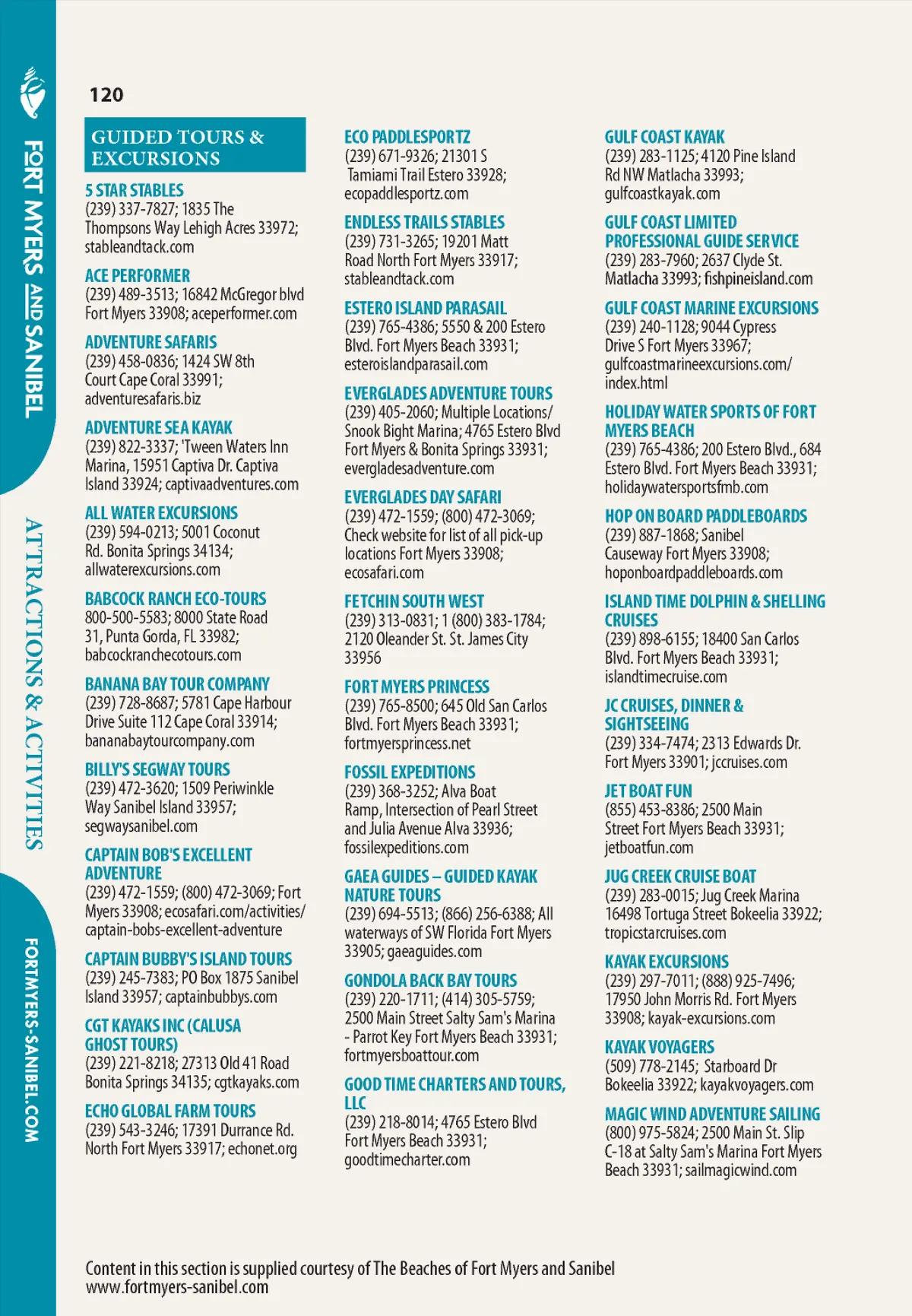 FORT MYERS AND SANIBEL

ATTRACTIONS & ACTIVITIES

FORTMYERS-SANIBEL.COM

120

GUIDED TOURS & EXCURSIONS

5 STAR STABLES
(239) 337-7827; 1835 The Thompsons Way Lehigh Acres 33972; stableandtack.com

ACE PERFORMER
(239) 489-3513; 16842 McGregor blvd Fort Myers 33908; aceperformer.com

ADVENTURE SAFARIS
(239) 458-0836; 1424 SW 8th Court Cape Coral 33991; adventuresafaris.biz

ADVENTURE SEA KAYAK
(239) 822-3337; 'Tween Waters Inn Marina, 15951 Captiva Dr. Captiva Island 33924; captivaadventures.com

ALL WATER EXCURSIONS
(239) 594-0213; 5001 Coconut Rd. Bonita Springs 34134; allwaterexcursions.com

BABCOCK RANCH ECO-TOURS
800-500-5583; 8000 State Road 31, Punta Gorda, FL 33982; babcockranchecotours.com

BANANA BAY TOUR COMPANY
(239) 728-8687; 5781 Cape Harbour Drive Suite 112 Cape Coral 33914; bananabaytourcompany.com

BILLY'S SEGWAY TOURS
(239) 472-3620; 1509 Periwinkle Way Sanibel Island 33957; segwaysanibel.com

CAPTAIN BOB'S EXCELLENT ADVENTURE
(239) 472-1559; (800) 472-3069; Fort Myers 33908; ecosafari.com/activities/captain-bobs-excellent-adventure

CAPTAIN BUBBY'S ISLAND TOURS
(239) 245-7383; PO Box 1875 Sanibel Island 33957; captainbubbys.com

CGT KAYAKS INC (CALUSA GHOST TOURS)
(239) 221-8218; 27313 Old 41 Road Bonita Springs 34135; cgtkayaks.com

ECHO GLOBAL FARM TOURS
(239) 543-3246; 17391 Durrance Rd. North Fort Myers 33917; echonet.org

ECO PADDLESPORTZ
(239) 671-9326; 21301 S Tamiami Trail Estero 33928; ecopaddlesportz.com

ENDLESS TRAILS STABLES
(239) 731-3265; 19201 Matt Road North Fort Myers 33917; stableandtack.com

ESTERO ISLAND PARASAIL
(239) 765-4386; 5550 & 200 Estero Blvd. Fort Myers Beach 33931; esteroislandparasail.com

EVERGLADES ADVENTURE TOURS
(239) 405-2060; Multiple Locations/ Snook Bight Marina; 4765 Estero Blvd Fort Myers & Bonita Springs 33931; evergladesadventure.com

EVERGLADES DAY SAFARI
(239) 472-1559; (800) 472-3069; Check website for list of all pick-up locations Fort Myers 33908; ecosafari.com

FETCHIN SOUTH WEST
(239) 313-0831; 1 (800) 383-1784; 2120 Oleander St. St. James City 33956

FORT MYERS PRINCESS
(239) 765-8500; 645 Old San Carlos Blvd. Fort Myers Beach 33931; fortmyersprincess.net

FOSSIL EXPEDITIONS
(239) 368-3252; Alva Boat Ramp, Intersection of Pearl Street and Julia Avenue Alva 33936; fossilexpeditions.com

GAEA GUIDES – GUIDED KAYAK NATURE TOURS
(239) 694-5513; (866) 256-6388; All waterways of SW Florida Fort Myers 33905; gaeaguides.com

GONDOLA BACK BAY TOURS
(239) 220-1711; (414) 305-5759; 2500 Main Street Salty Sam's Marina - Parrot Key Fort Myers Beach 33931; fortmyersboattour.com

GOOD TIME CHARTERS AND TOURS, LLC
(239) 218-8014; 4765 Estero Blvd Fort Myers Beach 33931; goodtimecharter.com

GULF COAST KAYAK
(239) 283-1125; 4120 Pine Island Rd NW Matlacha 33993; gulfcoastkayak.com

GULF COAST LIMITED PROFESSIONAL GUIDE SERVICE
(239) 283-7960; 2637 Clyde St. Matlacha 33993; fishpineisland.com

GULF COAST MARINE EXCURSIONS
(239) 240-1128; 9044 Cypress Drive S Fort Myers 33967; gulfcoastmarineexcursions.com/index.html

HOLIDAY WATER SPORTS OF FORT MYERS BEACH
(239) 765-4386; 200 Estero Blvd., 684 Estero Blvd. Fort Myers Beach 33931; holidaywatersportsfmb.com

HOP ON BOARD PADDLEBOARDS
(239) 887-1868; Sanibel Causeway Fort Myers 33908; hoponboardpaddleboards.com

ISLAND TIME DOLPHIN & SHELLING CRUISES
(239) 898-6155; 18400 San Carlos Blvd. Fort Myers Beach 33931; islandtimecruise.com

JC CRUISES, DINNER & SIGHTSEEING
(239) 334-7474; 2313 Edwards Dr. Fort Myers 33901; jccruises.com

JET BOAT FUN
(855) 453-8386; 2500 Main Street Fort Myers Beach 33931; jetboatfun.com

JUG CREEK CRUISE BOAT
(239) 283-0015; Jug Creek Marina 16498 Tortuga Street Bokeelia 33922; tropicstarcruises.com

KAYAK EXCURSIONS
(239) 297-7011; (888) 925-7496; 17950 John Morris Rd. Fort Myers 33908; kayak-excursions.com

KAYAK VOYAGERS
(509) 778-2145; Starboard Dr Bokeelia 33922; kayakvoyagers.com

MAGIC WIND ADVENTURE SAILING
(800) 975-5824; 2500 Main St. Slip C-18 at Salty Sam's Marina Fort Myers Beach 33931; sailmagicwind.com

Content in this section is supplied courtesy of The Beaches of Fort Myers and Sanibel
www.fortmyers-sanibel.com